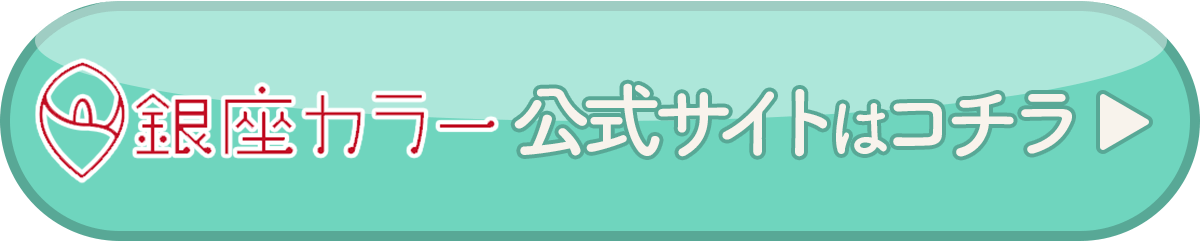 銀座カラー 公式サイトはコチラ ▶